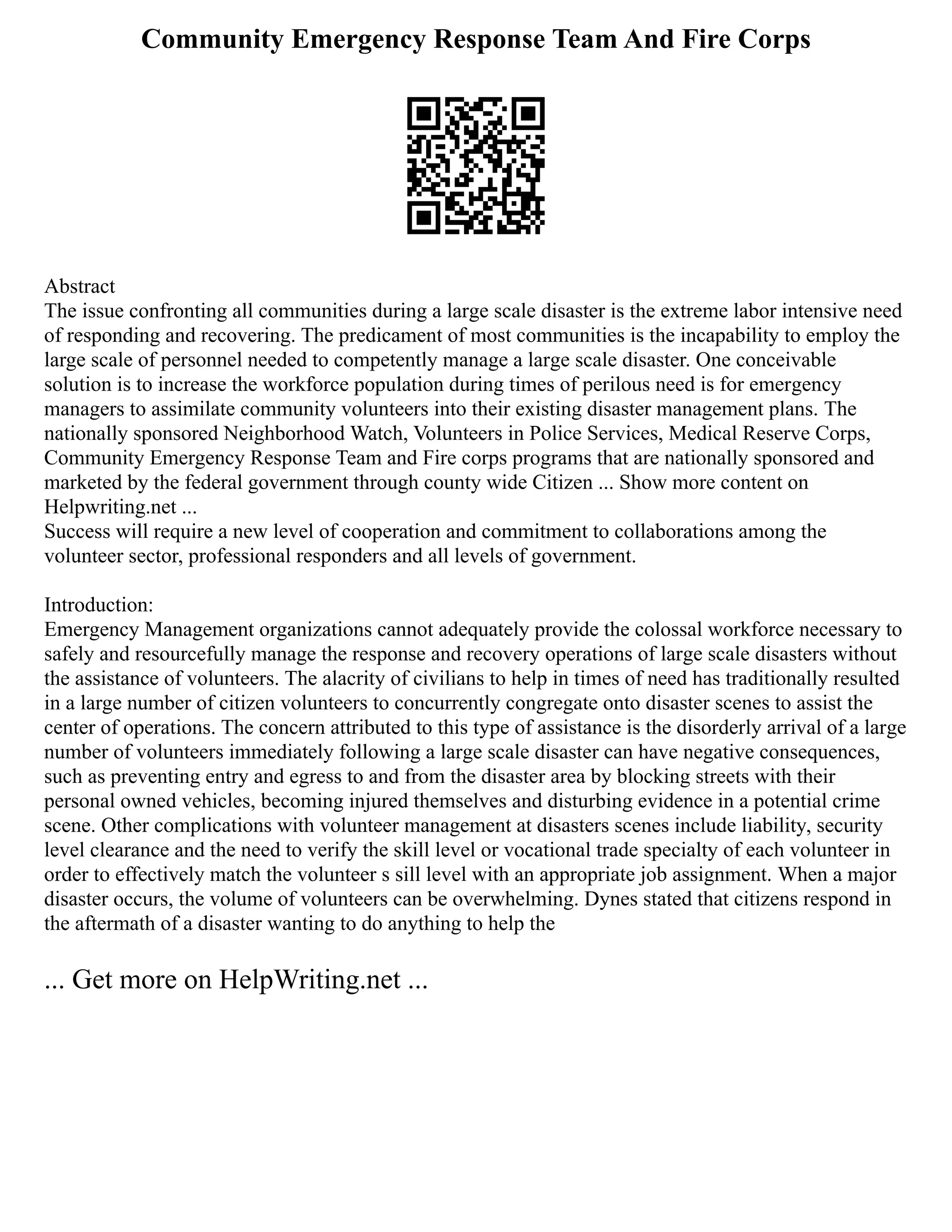 Community Emergency Response Team And Fire Corps

Abstract
The issue confronting all communities during a large scale disaster is the extreme labor intensive need of responding and recovering. The predicament of most communities is the incapability to employ the large scale of personnel needed to competently manage a large scale disaster. One conceivable solution is to increase the workforce population during times of perilous need is for emergency managers to assimilate community volunteers into their existing disaster management plans. The nationally sponsored Neighborhood Watch, Volunteers in Police Services, Medical Reserve Corps, Community Emergency Response Team and Fire corps programs that are nationally sponsored and marketed by the federal government through county wide Citizen ... Show more content on Helpwriting.net ...
Success will require a new level of cooperation and commitment to collaborations among the volunteer sector, professional responders and all levels of government.

Introduction:
Emergency Management organizations cannot adequately provide the colossal workforce necessary to safely and resourcefully manage the response and recovery operations of large scale disasters without the assistance of volunteers. The alacrity of civilians to help in times of need has traditionally resulted in a large number of citizen volunteers to concurrently congregate onto disaster scenes to assist the center of operations. The concern attributed to this type of assistance is the disorderly arrival of a large number of volunteers immediately following a large scale disaster can have negative consequences, such as preventing entry and egress to and from the disaster area by blocking streets with their personal owned vehicles, becoming injured themselves and disturbing evidence in a potential crime scene. Other complications with volunteer management at disasters scenes include liability, security level clearance and the need to verify the skill level or vocational trade specialty of each volunteer in order to effectively match the volunteer s sill level with an appropriate job assignment. When a major disaster occurs, the volume of volunteers can be overwhelming. Dynes stated that citizens respond in the aftermath of a disaster wanting to do anything to help the

... Get more on HelpWriting.net ...